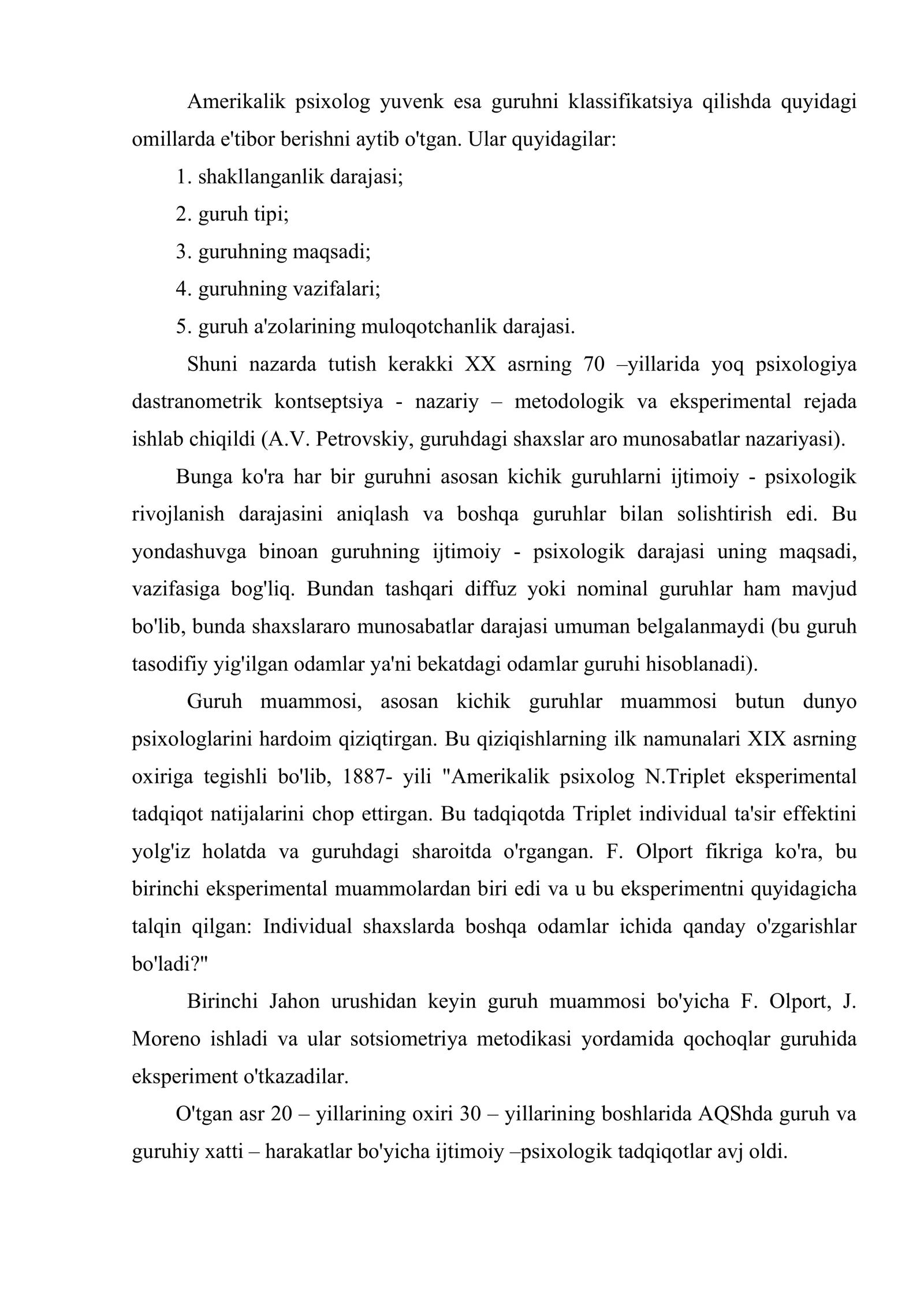 Amerikalik psixolog yuvenk esa guruhni klassifikatsiya qilishda quyidagi omillarda e'tibor berishni aytib o'tgan. Ular quyidagilar:

1. shakllanganlik darajasi;

2. guruh tipi;

3. guruhning maqsadi;

4. guruhning vazifalari;

5. guruh a'zolarining muloqotchanlik darajasi.

Shuni nazarda tutish kerakki XX asrning 70 –yillarida yoq psixologiya dastranometrik kontseptsiya - nazariy – metodologik va eksperimental rejada ishlab chiqildi (A.V. Petrovskiy, guruhdagi shaxslar aro munosabatlar nazariyasi).

Bunga ko'ra har bir guruhni asosan kichik guruhlarni ijtimoiy - psixologik rivojlanish darajasini aniqlash va boshqa guruhlar bilan solishtirish edi. Bu yondashuvga binoan guruhning ijtimoiy - psixologik darajasi uning maqsadi, vazifasiga bog'liq. Bundan tashqari diffuz yoki nominal guruhlar ham mavjud bo'lib, bunda shaxslararo munosabatlar darajasi umuman belgalanmaydi (bu guruh tasodifiy yig'ilgan odamlar ya'ni bekatdagi odamlar guruhi hisoblanadi).

Guruh muammosi, asosan kichik guruhlar muammosi butun dunyo psixologlarini hardoim qiziqtirgan. Bu qiziqishlarning ilk namunalari XIX asrning oxiriga tegishli bo'lib, 1887- yili "Amerikalik psixolog N.Triplet eksperimental tadqiqot natijalarini chop ettirgan. Bu tadqiqotda Triplet individual ta'sir effektini yolg'iz holatda va guruhdagi sharoitda o'rgangan. F. Olport fikriga ko'ra, bu birinchi eksperimental muammolardan biri edi va u bu eksperimentni quyidagicha talqin qilgan: Individual shaxslarda boshqa odamlar ichida qanday o'zgarishlar bo'ladi?"

Birinchi Jahon urushidan keyin guruh muammosi bo'yicha F. Olport, J. Moreno ishladi va ular sotsiometriya metodikasi yordamida qochoqlar guruhida eksperiment o'tkazadilar.

O'tgan asr 20 – yillarining oxiri 30 – yillarining boshlarida AQShda guruh va guruhiy xatti – harakatlar bo'yicha ijtimoiy –psixologik tadqiqotlar avj oldi.